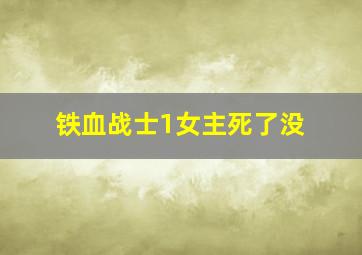 铁血战士1女主死了没